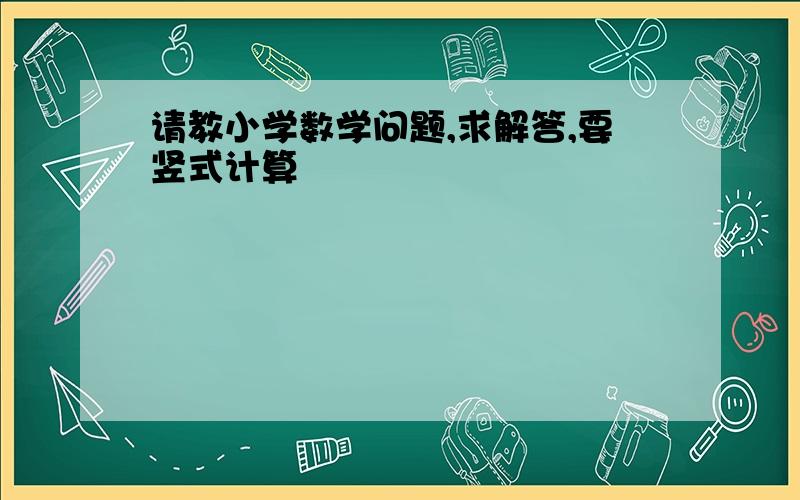 请教小学数学问题,求解答,要竖式计算